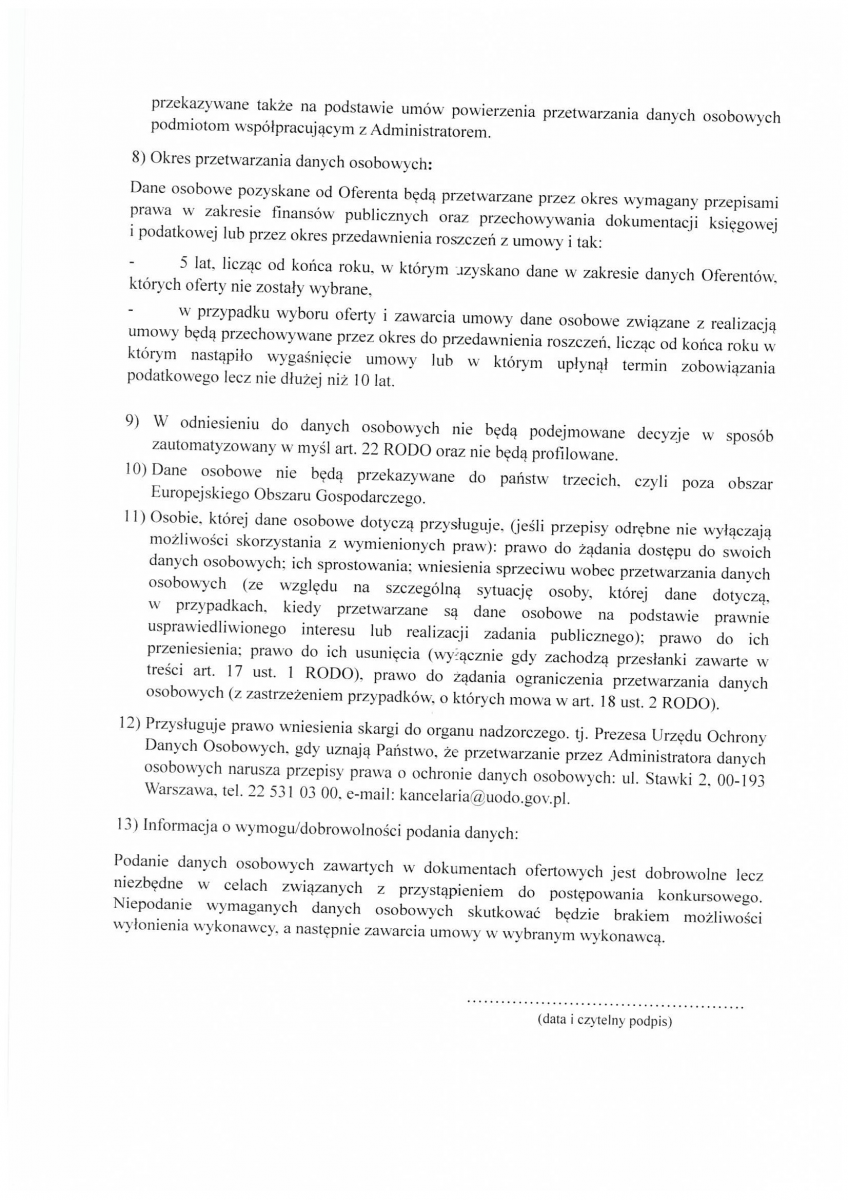 przekazywane także na podstawie umów powierzenia przetwarzania danych osobowych podmiotom współpracującym z Administratorem.

8) Okres przetwarzania danych osobowych:

Dane osobowe pozyskane od Oferenta będą przetwarzane przez okres wymagany przepisami prawa w zakresie finansów publicznych oraz przechowywania dokumentacji księgowej i podatkowej lub przez okres przedawnienia roszczeń z umowy i tak:

- 5 lat, licząc od końca roku, w którym uzyskano dane w zakresie danych Oferentów, których oferty nie zostały wybrane,

- w przypadku wyboru oferty i zawarcia umowy dane osobowe związane z realizacją umowy będą przechowywane przez okres do przedawnienia roszczeń, licząc od końca roku w którym nastąpiło wygaśnięcie umowy lub w którym upłynął termin zobowiązania podatkowego lecz nie dłużej niż 10 lat.

9) W odniesieniu do danych osobowych nie będą podejmowane decyzje w sposób zautomatyzowany w myśl art. 22 RODO oraz nie będą profilowane.

10) Dane osobowe nie będą przekazywane do państw trzecich, czyli poza obszar Europejskiego Obszaru Gospodarczego.

11) Osobie, której dane osobowe dotyczą przysługuje, (jeśli przepisy odrębne nie wyłączają możliwości skorzystania z wymienionych praw): prawo do żądania dostępu do swoich danych osobowych; ich sprostowania; wniesienia sprzeciwu wobec przetwarzania danych osobowych (ze względu na szczególną sytuację osoby, której dane dotyczą, w przypadkach, kiedy przetwarzane są dane osobowe na podstawie prawnie usprawiedliwionego interesu lub realizacji zadania publicznego); prawo do ich przeniesienia; prawo do ich usunięcia (wyłącznie gdy zachodzą przesłanki zawarte w treści art. 17 ust. 1 RODO), prawo do żądania ograniczenia przetwarzania danych osobowych (z zastrzeżeniem przypadków, o których mowa w art. 18 ust. 2 RODO).

12) Przysługuje prawo wniesienia skargi do organu nadzorczego. tj. Prezesa Urzędu Ochrony Danych Osobowych, gdy uznają Państwo, że przetwarzanie przez Administratora danych osobowych narusza przepisy prawa o ochronie danych osobowych: ul. Stawki 2, 00-193 Warszawa, tel. 22 531 03 00, e-mail: kancelaria@uodo.gov.pl.

13) Informacja o wymogu/dobrowolności podania danych:

Podanie danych osobowych zawartych w dokumentach ofertowych jest dobrowolne lecz niezbędne w celach związanych z przystąpieniem do postępowania konkursowego. Niepodanie wymaganych danych osobowych skutkować będzie brakiem możliwości wyłonienia wykonawcy, a następnie zawarcia umowy w wybranym wykonawcą.

................................................
(data i czytelny podpis)